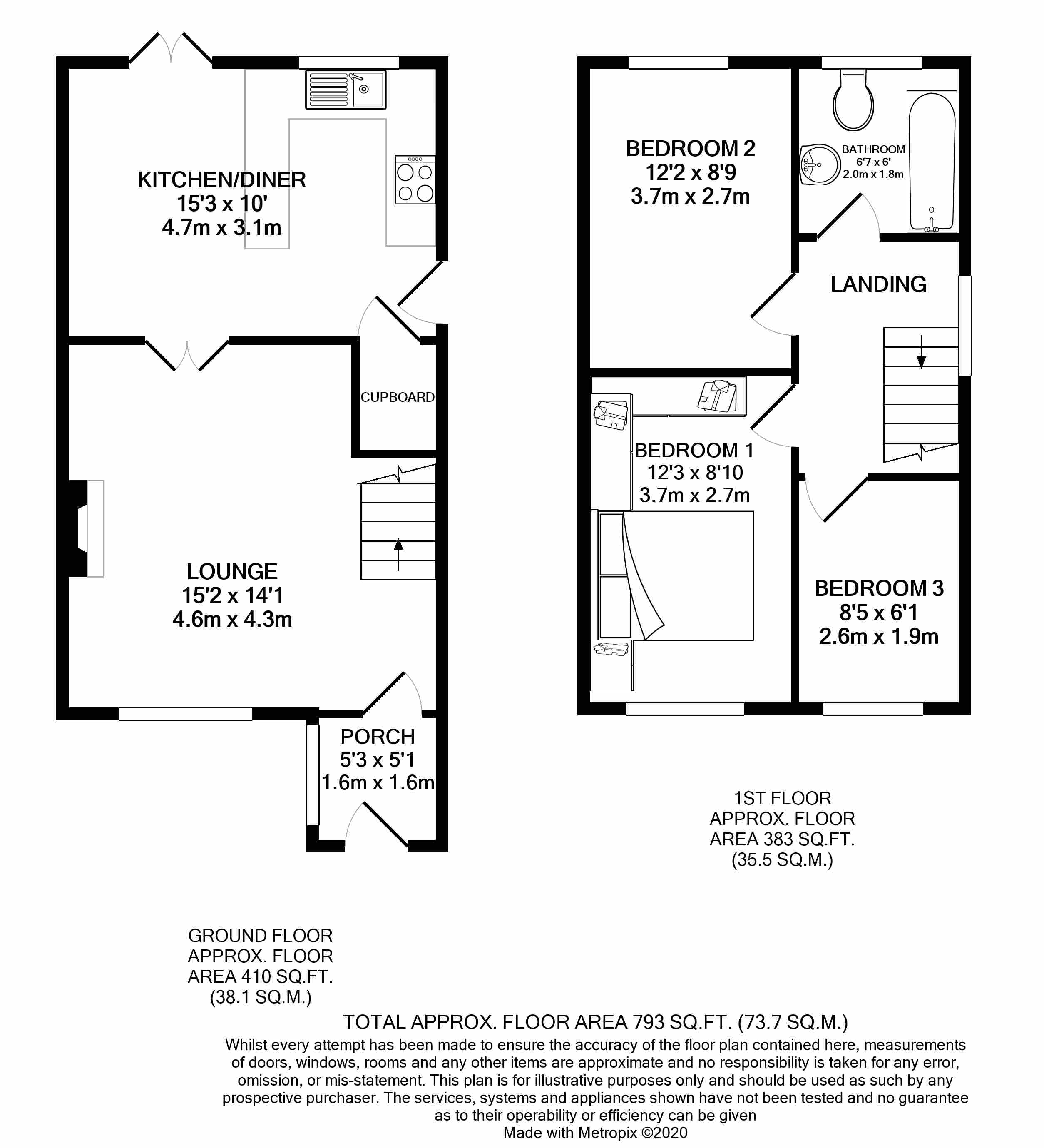 KITCHEN/DINER
15'3 x 10'
4.7m x 3.1m

CUPBOARD

LOUNGE
15'2 x 14'1
4.6m x 4.3m

PORCH
5'3 x 5'1
1.6m x 1.6m

BEDROOM 2
12'2 x 8'9
3.7m x 2.7m

BATHROOM
6'7 x 6'
2.0m x 1.8m

LANDING

BEDROOM 1
12'3 x 8'10
3.7m x 2.7m

BEDROOM 3
8'5 x 6'1
2.6m x 1.9m

1ST FLOOR
APPROX. FLOOR
AREA 383 SQ.FT.
(35.5 SQ.M.)

GROUND FLOOR
APPROX. FLOOR
AREA 410 SQ.FT.
(38.1 SQ.M.)

TOTAL APPROX. FLOOR AREA 793 SQ.FT. (73.7 SQ.M.)

Whilst every attempt has been made to ensure the accuracy of the floor plan contained here, measurements of doors, windows, rooms and any other items are approximate and no responsibility is taken for any error, omission, or mis-statement. This plan is for illustrative purposes only and should be used as such by any prospective purchaser. The services, systems and appliances shown have not been tested and no guarantee as to their operability or efficiency can be given
Made with Metropix ©2020